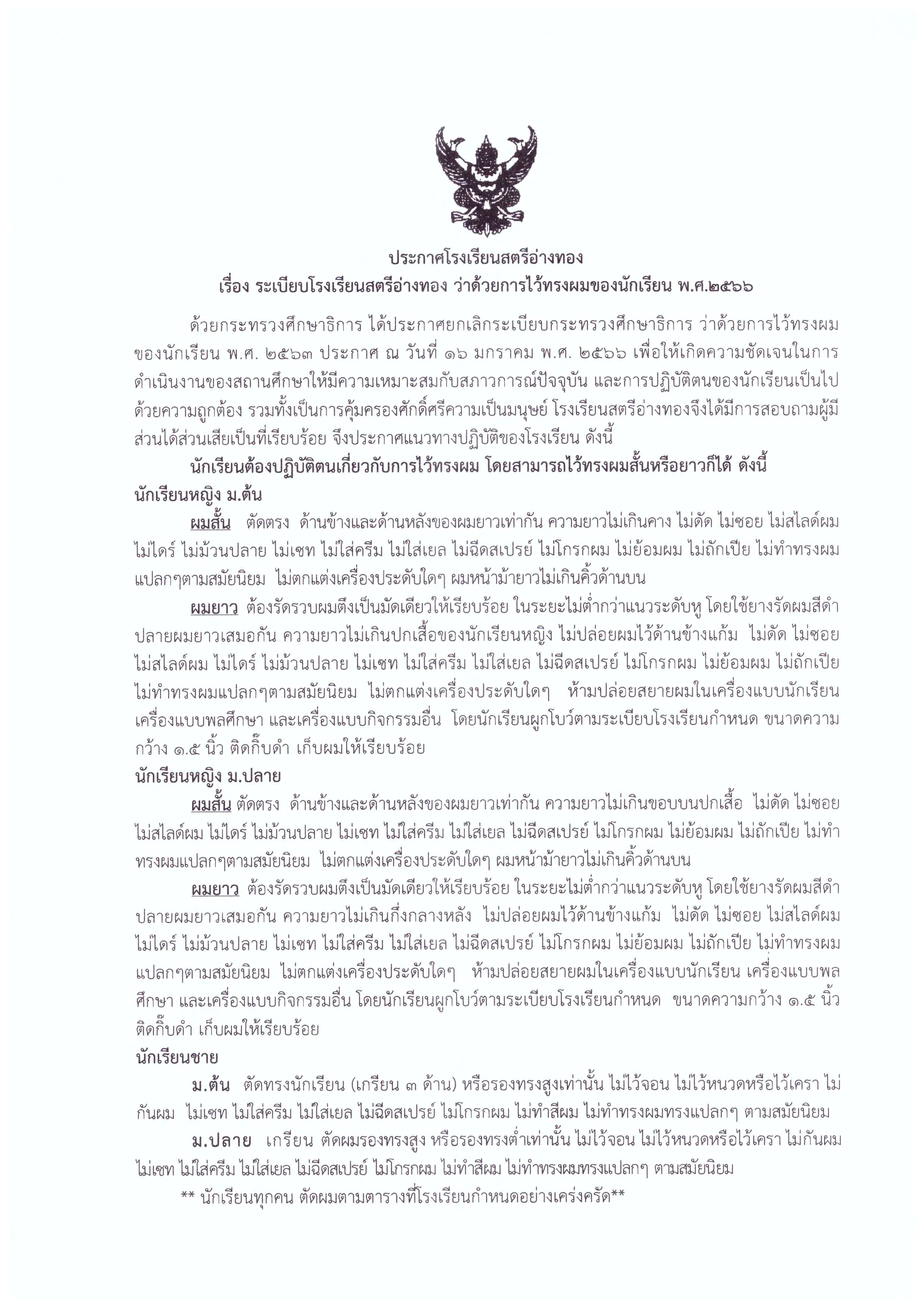 ประกาศโรงเรียนสตรีอ่างทอง
เรื่อง ระเบียบโรงเรียนสตรีอ่างทอง ว่าด้วยการไว้ทรงผมของนักเรียน พ.ศ.๒๕๖๖

ด้วยกระทรวงศึกษาธิการ ได้ประกาศยกเลิกระเบียบกระทรวงศึกษาธิการ ว่าด้วยการไว้ทรงผมของนักเรียน พ.ศ. ๒๕๖๓ ประกาศ ณ วันที่ ๑๖ มกราคม พ.ศ. ๒๕๖๖ เพื่อให้เกิดความชัดเจนในการดำเนินงานของสถานศึกษาให้มีความเหมาะสมกับสภาวการณ์ปัจจุบัน และการปฏิบัติตนของนักเรียนเป็นไปด้วยความถูกต้อง รวมทั้งเป็นการคุ้มครองศักดิ์ศรีความเป็นมนุษย์ โรงเรียนสตรีอ่างทองจึงได้มีการสอบถามผู้มีส่วนได้ส่วนเสียเป็นที่เรียบร้อย จึงประกาศแนวทางปฏิบัติของโรงเรียน ดังนี้

นักเรียนต้องปฏิบัติตนเกี่ยวกับการไว้ทรงผม โดยสามารถไว้ทรงผมสั้นหรือยาวก็ได้ ดังนี้

นักเรียนหญิง ม.ต้น

ผมสั้น ตัดตรง ด้านข้างและด้านหลังของผมยาวเท่ากัน ความยาวไม่เกินคาง ไม่ดัด ไม่ซอย ไม่สไลด์ผม ไม่ไดร์ ไม่ม้วนปลาย ไม่เซท ไม่ใส่ครีม ไม่ใส่เยล ไม่ฉีดสเปรย์ ไม่โกรกผม ไม่ย้อมผม ไม่ถักเปีย ไม่ทำทรงผมแปลกๆตามสมัยนิยม ไม่ตกแต่งเครื่องประดับใดๆ ผมหน้าม้ายาวไม่เกินคิ้วด้านบน

ผมยาว ต้องรัดรวบผมตึงเป็นมัดเดียวให้เรียบร้อย ในระยะไม่ต่ำกว่าแนวระดับหู โดยใช้ยางรัดผมสีดำ ปลายผมยาวเสมอกัน ความยาวไม่เกินปกเสื้อของนักเรียนหญิง ไม่ปล่อยผมไว้ด้านข้างแก้ม ไม่ดัด ไม่ซอย ไม่สไลด์ผม ไม่ไดร์ ไม่ม้วนปลาย ไม่เซท ไม่ใส่ครีม ไม่ใส่เยล ไม่ฉีดสเปรย์ ไม่โกรกผม ไม่ย้อมผม ไม่ถักเปีย ไม่ทำทรงผมแปลกๆตามสมัยนิยม ไม่ตกแต่งเครื่องประดับใดๆ ห้ามปล่อยสยายผมในเครื่องแบบนักเรียน เครื่องแบบพลศึกษา และเครื่องแบบกิจกรรมอื่น โดยนักเรียนผูกโบว์ตามระเบียบโรงเรียนกำหนด ขนาดความกว้าง ๑.๕ นิ้ว ติดกิ๊บดำ เก็บผมให้เรียบร้อย

นักเรียนหญิง ม.ปลาย

ผมสั้น ตัดตรง ด้านข้างและด้านหลังของผมยาวเท่ากัน ความยาวไม่เกินขอบบนปกเสื้อ ไม่ดัด ไม่ซอย ไม่สไลด์ผม ไม่ไดร์ ไม่ม้วนปลาย ไม่เซท ไม่ใส่ครีม ไม่ใส่เยล ไม่ฉีดสเปรย์ ไม่โกรกผม ไม่ย้อมผม ไม่ถักเปีย ไม่ทำทรงผมแปลกๆตามสมัยนิยม ไม่ตกแต่งเครื่องประดับใดๆ ผมหน้าม้ายาวไม่เกินคิ้วด้านบน

ผมยาว ต้องรัดรวบผมตึงเป็นมัดเดียวให้เรียบร้อย ในระยะไม่ต่ำกว่าแนวระดับหู โดยใช้ยางรัดผมสีดำ ปลายผมยาวเสมอกัน ความยาวไม่เกินกึ่งกลางหลัง ไม่ปล่อยผมไว้ด้านข้างแก้ม ไม่ดัด ไม่ซอย ไม่สไลด์ผม ไม่ไดร์ ไม่ม้วนปลาย ไม่เซท ไม่ใส่ครีม ไม่ใส่เยล ไม่ฉีดสเปรย์ ไม่โกรกผม ไม่ย้อมผม ไม่ถักเปีย ไม่ทำทรงผมแปลกๆตามสมัยนิยม ไม่ตกแต่งเครื่องประดับใดๆ ห้ามปล่อยสยายผมในเครื่องแบบนักเรียน เครื่องแบบพลศึกษา และเครื่องแบบกิจกรรมอื่น โดยนักเรียนผูกโบว์ตามระเบียบโรงเรียนกำหนด ขนาดความกว้าง ๑.๕ นิ้ว ติดกิ๊บดำ เก็บผมให้เรียบร้อย

นักเรียนชาย

ม.ต้น ตัดทรงนักเรียน (เกรียน ๓ ด้าน) หรือรองทรงสูงเท่านั้น ไม่ไว้จอน ไม่ไว้หนวดหรือไว้เครา ไม่กันผม ไม่เซท ไม่ใส่ครีม ไม่ใส่เยล ไม่ฉีดสเปรย์ ไม่โกรกผม ไม่ทำสีผม ไม่ทำทรงผมทรงแปลกๆ ตามสมัยนิยม

ม.ปลาย เกรียน ตัดผมรองทรงสูง หรือรองทรงต่ำเท่านั้น ไม่ไว้จอน ไม่ไว้หนวดหรือไว้เครา ไม่กันผม ไม่เซท ไม่ใส่ครีม ไม่ใส่เยล ไม่ฉีดสเปรย์ ไม่โกรกผม ไม่ทำสีผม ไม่ทำทรงผมทรงแปลกๆ ตามสมัยนิยม

** นักเรียนทุกคน ตัดผมตามตารางที่โรงเรียนกำหนดอย่างเคร่งครัด**